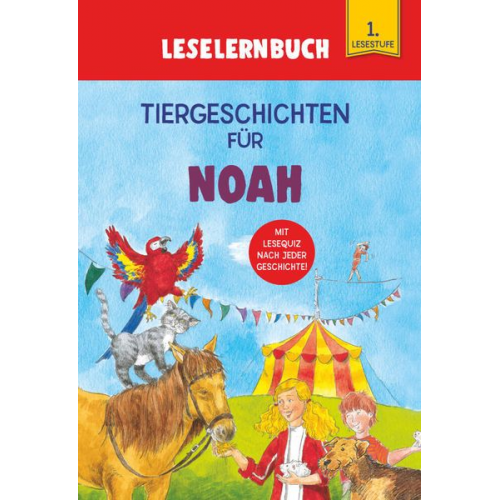 LESELERNBUCH

1. LESESTUFE

TIERGESCHICHTEN FÜR

NOAH

MIT LESEQUIZ NACH JEDER GESCHICHTE!